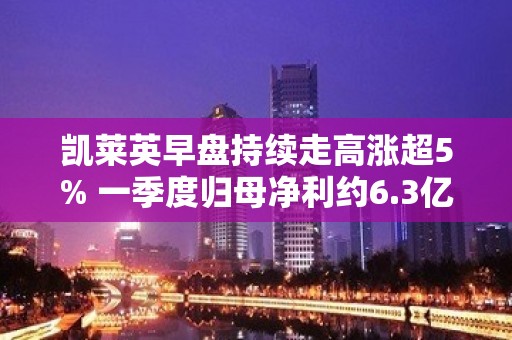 凯莱英早盘持续走高涨超5% 一季度归母净利约6.3亿